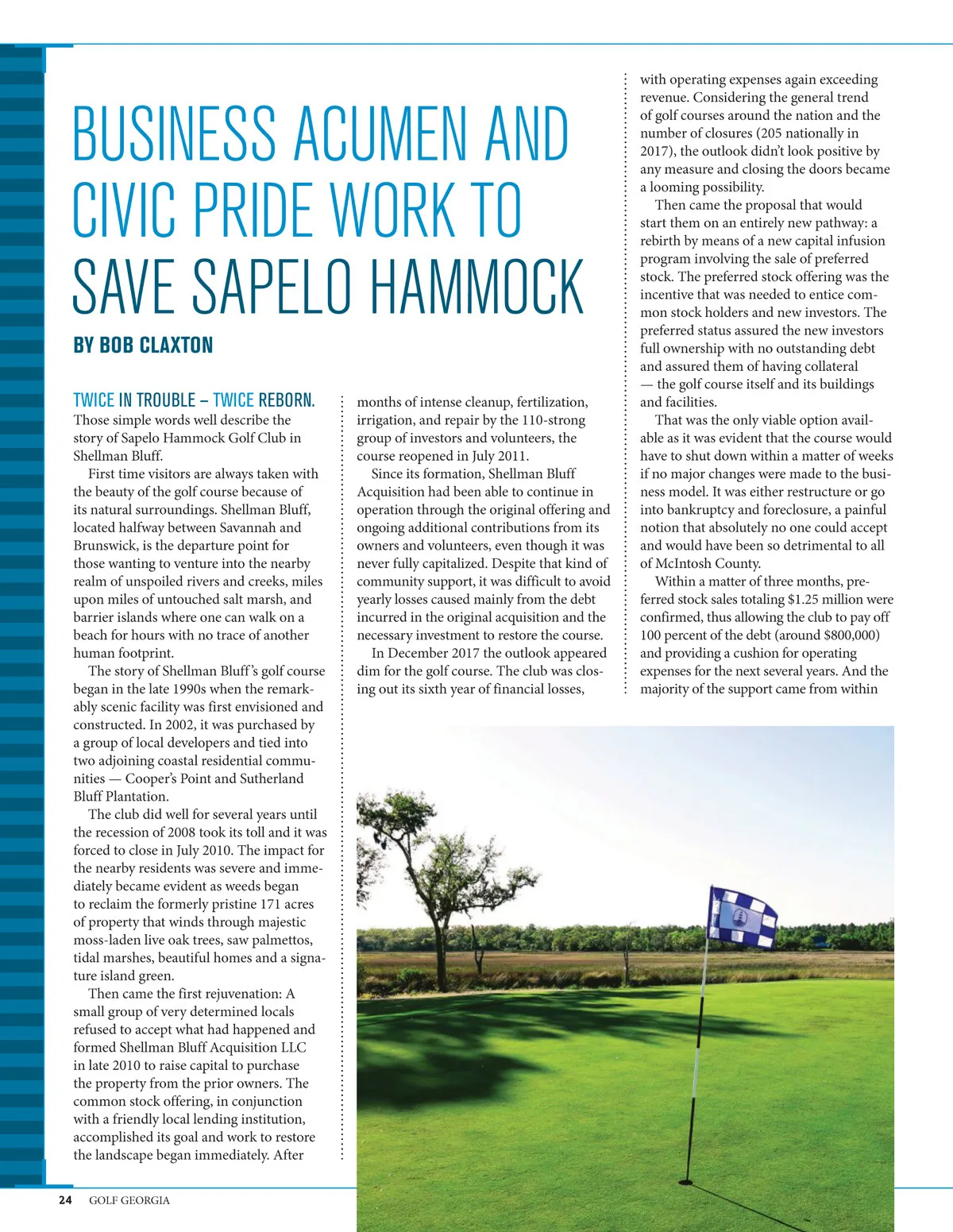 BUSINESS ACUMEN AND CIVIC PRIDE WORK TO SAVE SAPELO HAMMOCK

BY BOB CLAXTON

TWICE IN TROUBLE – TWICE REBORN. Those simple words well describe the story of Sapelo Hammock Golf Club in Shellman Bluff.

First time visitors are always taken with the beauty of the golf course because of its natural surroundings. Shellman Bluff, located halfway between Savannah and Brunswick, is the departure point for those wanting to venture into the nearby realm of unspoiled rivers and creeks, miles upon miles of untouched salt marsh, and barrier islands where one can walk on a beach for hours with no trace of another human footprint.

The story of Shellman Bluff's golf course began in the late 1990s when the remarkably scenic facility was first envisioned and constructed. In 2002, it was purchased by a group of local developers and tied into two adjoining coastal residential communities — Cooper's Point and Sutherland Bluff Plantation.

The club did well for several years until the recession of 2008 took its toll and it was forced to close in July 2010. The impact for the nearby residents was severe and immediately became evident as weeds began to reclaim the formerly pristine 171 acres of property that winds through majestic moss-laden live oak trees, saw palmettos, tidal marshes, beautiful homes and a signature island green.

Then came the first rejuvenation: A small group of very determined locals refused to accept what had happened and formed Shellman Bluff Acquisition LLC in late 2010 to raise capital to purchase the property from the prior owners. The common stock offering, in conjunction with a friendly local lending institution, accomplished its goal and work to restore the landscape began immediately. After months of intense cleanup, fertilization, irrigation, and repair by the 110-strong group of investors and volunteers, the course reopened in July 2011.

Since its formation, Shellman Bluff Acquisition had been able to continue in operation through the original offering and ongoing additional contributions from its owners and volunteers, even though it was never fully capitalized. Despite that kind of community support, it was difficult to avoid yearly losses caused mainly from the debt incurred in the original acquisition and the necessary investment to restore the course.

In December 2017 the outlook appeared dim for the golf course. The club was closing out its sixth year of financial losses, with operating expenses again exceeding revenue. Considering the general trend of golf courses around the nation and the number of closures (205 nationally in 2017), the outlook didn't look positive by any measure and closing the doors became a looming possibility.

Then came the proposal that would start them on an entirely new pathway: a rebirth by means of a new capital infusion program involving the sale of preferred stock. The preferred stock offering was the incentive that was needed to entice common stock holders and new investors. The preferred status assured the new investors full ownership with no outstanding debt and assured them of having collateral — the golf course itself and its buildings and facilities.

That was the only viable option available as it was evident that the course would have to shut down within a matter of weeks if no major changes were made to the business model. It was either restructure or go into bankruptcy and foreclosure, a painful notion that absolutely no one could accept and would have been so detrimental to all of McIntosh County.

Within a matter of three months, preferred stock sales totaling $1.25 million were confirmed, thus allowing the club to pay off 100 percent of the debt (around $800,000) and providing a cushion for operating expenses for the next several years. And the majority of the support came from within

24 GOLF GEORGIA